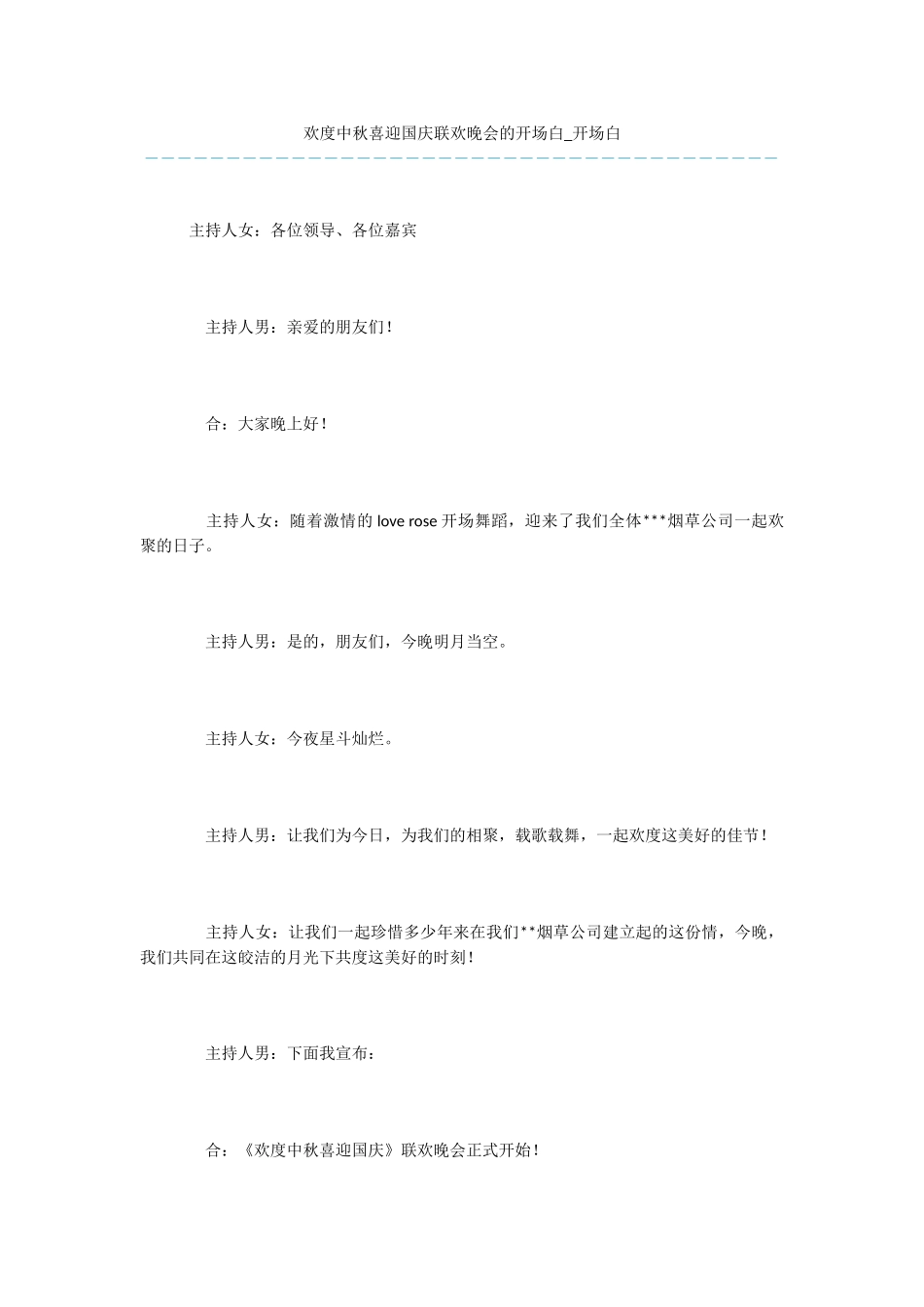 欢度中秋喜迎国庆联欢晚会的开场白_开场白

主持人女：各位领导、各位嘉宾

主持人男：亲爱的朋友们！

合：大家晚上好！

主持人女：随着激情的 love rose 开场舞蹈，迎来了我们全体***烟草公司一起欢聚的日子。

主持人男：是的，朋友们，今晚明月当空。

主持人女：今夜星斗灿烂。

主持人男：让我们为今日，为我们的相聚，载歌载舞，一起欢度这美好的佳节！

主持人女：让我们一起珍惜多少年来在我们**烟草公司建立起的这份情，今晚，我们共同在这皎洁的月光下共度这美好的时刻！

主持人男：下面我宣布：

合：《欢度中秋喜迎国庆》联欢晚会正式开始！